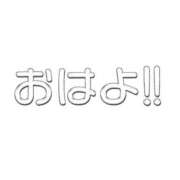 おはよ!!